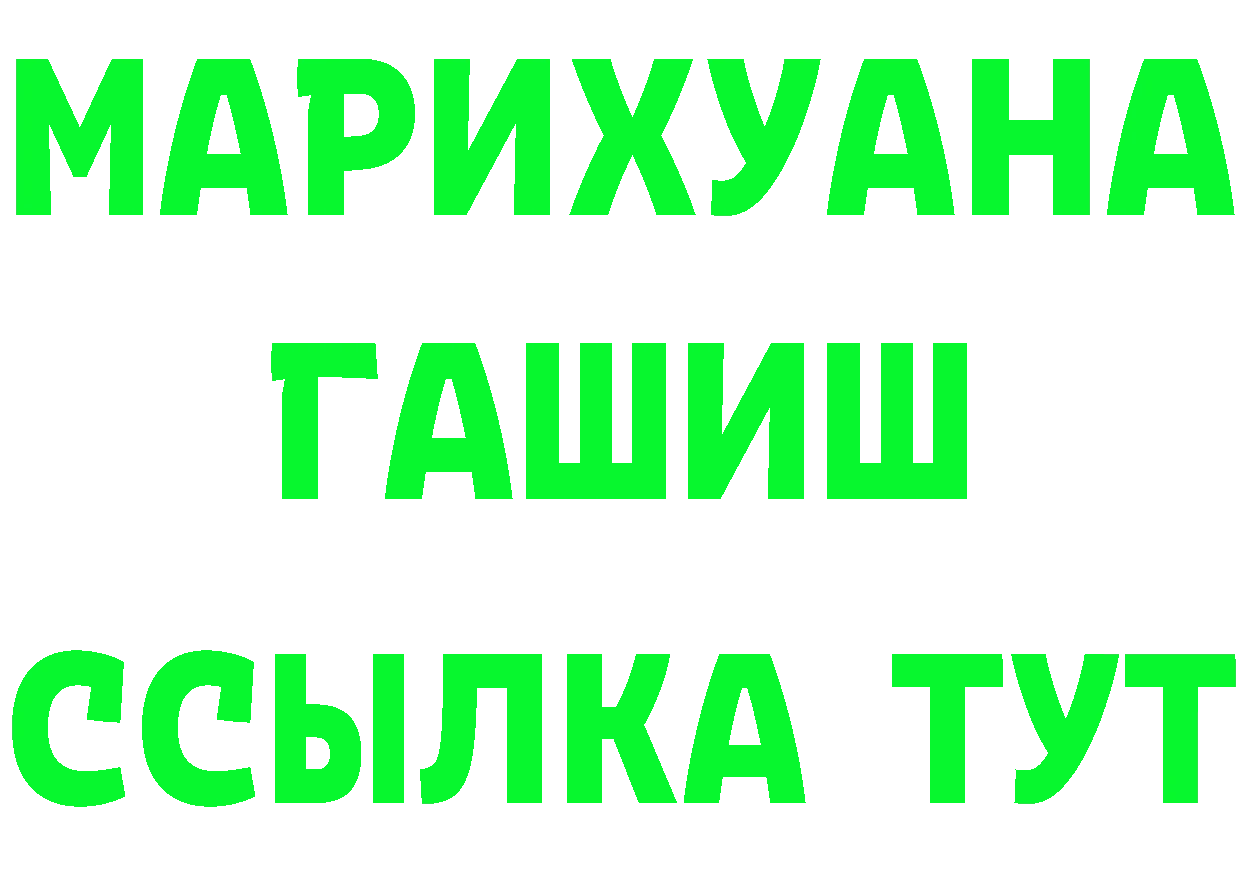 МАРИХУАНА
ГАШИШ
ССЫЛКА ТУТ